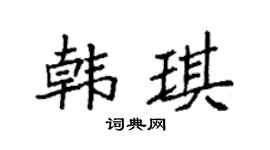 韩琪
词典网